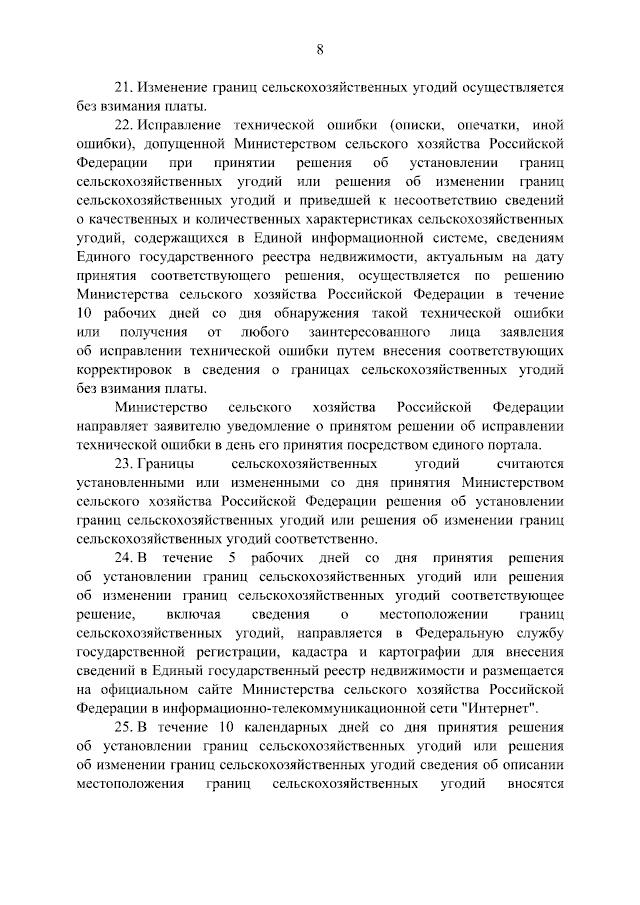 8

21. Изменение границ сельскохозяйственных угодий осуществляется без взимания платы.

22. Исправление технической ошибки (описки, опечатки, иной ошибки), допущенной Министерством сельского хозяйства Российской Федерации при принятии решения об установлении границ сельскохозяйственных угодий или решения об изменении границ сельскохозяйственных угодий и приведшей к несоответствию сведений о качественных и количественных характеристиках сельскохозяйственных угодий, содержащихся в Единой информационной системе, сведениям Единого государственного реестра недвижимости, актуальным на дату принятия соответствующего решения, осуществляется по решению Министерства сельского хозяйства Российской Федерации в течение 10 рабочих дней со дня обнаружения такой технической ошибки или получения от любого заинтересованного лица заявления об исправлении технической ошибки путем внесения соответствующих корректировок в сведения о границах сельскохозяйственных угодий без взимания платы.

Министерство сельского хозяйства Российской Федерации направляет заявителю уведомление о принятом решении об исправлении технической ошибки в день его принятия посредством единого портала.

23. Границы сельскохозяйственных угодий считаются установленными или измененными со дня принятия Министерством сельского хозяйства Российской Федерации решения об установлении границ сельскохозяйственных угодий или решения об изменении границ сельскохозяйственных угодий соответственно.

24. В течение 5 рабочих дней со дня принятия решения об установлении границ сельскохозяйственных угодий или решения об изменении границ сельскохозяйственных угодий соответствующее решение, включая сведения о местоположении границ сельскохозяйственных угодий, направляется в Федеральную службу государственной регистрации, кадастра и картографии для внесения сведений в Единый государственный реестр недвижимости и размещается на официальном сайте Министерства сельского хозяйства Российской Федерации в информационно-телекоммуникационной сети "Интернет".

25. В течение 10 календарных дней со дня принятия решения об установлении границ сельскохозяйственных угодий или решения об изменении границ сельскохозяйственных угодий сведения об описании местоположения границ сельскохозяйственных угодий вносятся